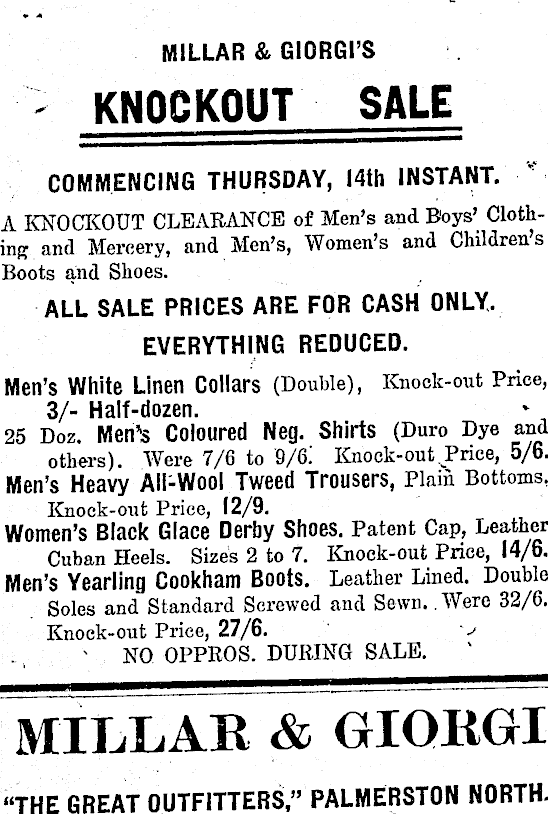 MILLAR & GIORGI'S

KNOCKOUT SALE

COMMENCING THURSDAY, 14th INSTANT.

A KNOCKOUT CLEARANCE of Men's and Boys' Clothing and Mercery, and Men's, Women's and Children's Boots and Shoes.

ALL SALE PRICES ARE FOR CASH ONLY.

EVERYTHING REDUCED.

Men's White Linen Collars (Double), Knock-out Price, 3/- Half-dozen.

25 Doz. Men's Coloured Neg. Shirts (Duro Dye and others). Were 7/6 to 9/6. Knock-out Price, 5/6.

Men's Heavy All-Wool Tweed Trousers, Plain Bottoms, Knock-out Price, 12/9.

Women's Black Glace Derby Shoes. Patent Cap, Leather Cuban Heels. Sizes 2 to 7. Knock-out Price, 14/6.

Men's Yearling Cookham Boots. Leather Lined. Double Soles and Standard Screwed and Sewn. Were 32/6. Knock-out Price, 27/6.

NO OPPROS. DURING SALE.

MILLAR & GIORGI

"THE GREAT OUTFITTERS," PALMERSTON NORTH.